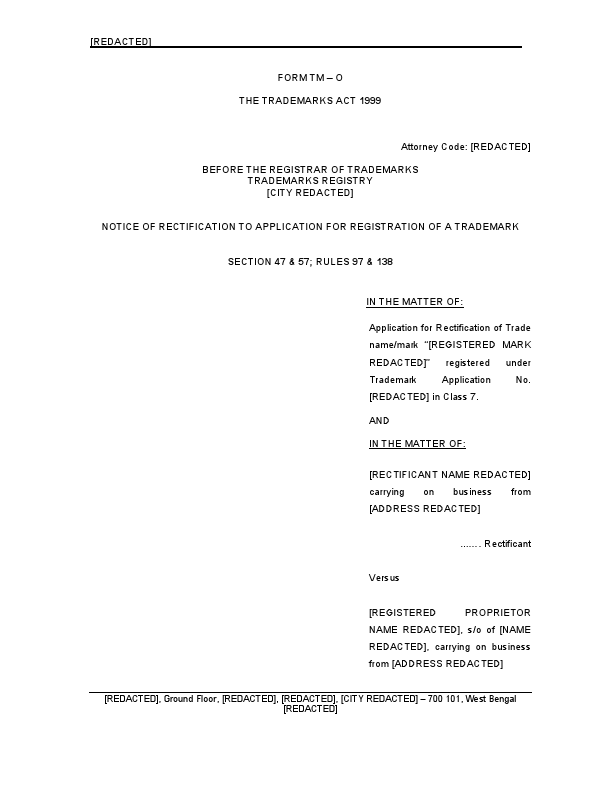 [REDACTED]

FORM TM – O

THE TRADEMARKS ACT 1999

Attorney Code: [REDACTED]

BEFORE THE REGISTRAR OF TRADEMARKS
TRADEMARKS REGISTRY
[CITY REDACTED]

NOTICE OF RECTIFICATION TO APPLICATION FOR REGISTRATION OF A TRADEMARK

SECTION 47 & 57; RULES 97 & 138

IN THE MATTER OF:

Application for Rectification of Trade name/mark "[REGISTERED MARK REDACTED]" registered under Trademark Application No. [REDACTED] in Class 7.

AND

IN THE MATTER OF:

[RECTIFICANT NAME REDACTED] carrying on business from [ADDRESS REDACTED]

....... Rectificant

Versus

[REGISTERED PROPRIETOR NAME REDACTED], s/o of [NAME REDACTED], carrying on business from [ADDRESS REDACTED]

[REDACTED], Ground Floor, [REDACTED], [REDACTED], [CITY REDACTED] – 700 101, West Bengal
[REDACTED]